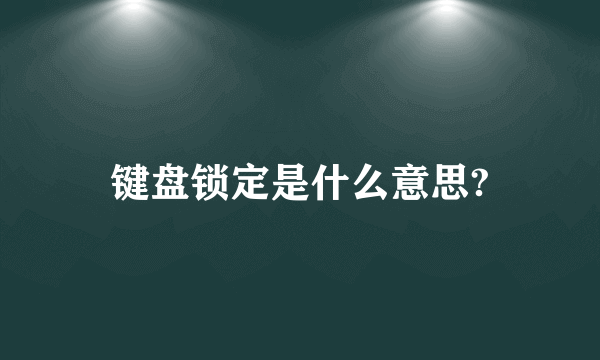 键盘锁定是什么意思?